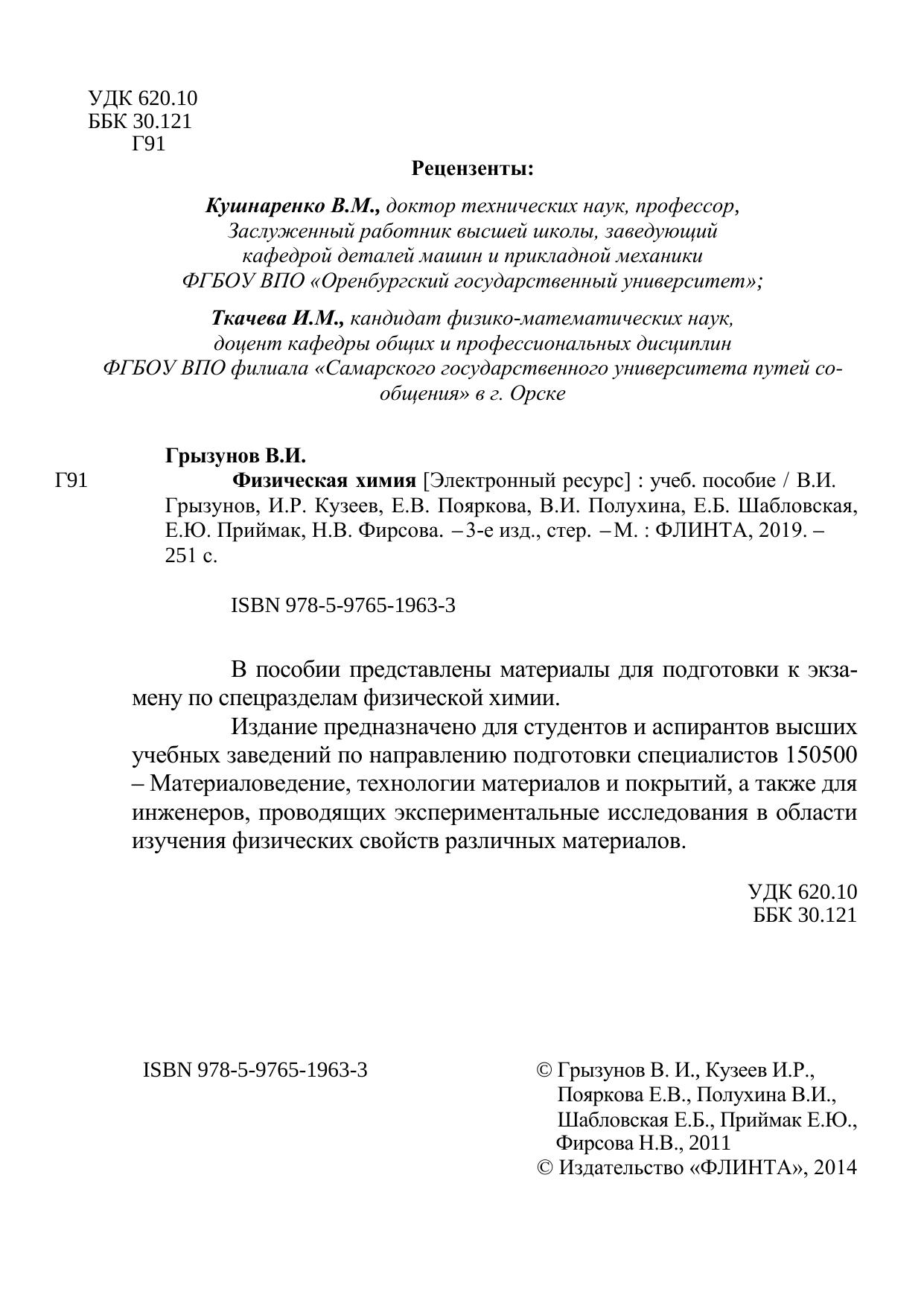 УДК 620.10
ББК 30.121
Г91

Рецензенты:

Кушнаренко В.М., доктор технических наук, профессор, Заслуженный работник высшей школы, заведующий кафедрой деталей машин и прикладной механики ФГБОУ ВПО «Оренбургский государственный университет»;

Ткачева И.М., кандидат физико-математических наук, доцент кафедры общих и профессиональных дисциплин ФГБОУ ВПО филиала «Самарского государственного университета путей сообщения» в г. Орске

Грызунов В.И.

Г91

Физическая химия [Электронный ресурс] : учеб. пособие / В.И. Грызунов, И.Р. Кузеев, Е.В. Пояркова, В.И. Полухина, Е.Б. Шабловская, Е.Ю. Приймак, Н.В. Фирсова. – 3-е изд., стер. – М. : ФЛИНТА, 2019. – 251 с.

ISBN 978-5-9765-1963-3

В пособии представлены материалы для подготовки к экзамену по спецразделам физической химии.

Издание предназначено для студентов и аспирантов высших учебных заведений по направлению подготовки специалистов 150500 – Материаловедение, технологии материалов и покрытий, а также для инженеров, проводящих экспериментальные исследования в области изучения физических свойств различных материалов.

УДК 620.10
ББК 30.121

ISBN 978-5-9765-1963-3

© Грызунов В. И., Кузеев И.Р., Пояркова Е.В., Полухина В.И., Шабловская Е.Б., Приймак Е.Ю., Фирсова Н.В., 2011
© Издательство «ФЛИНТА», 2014